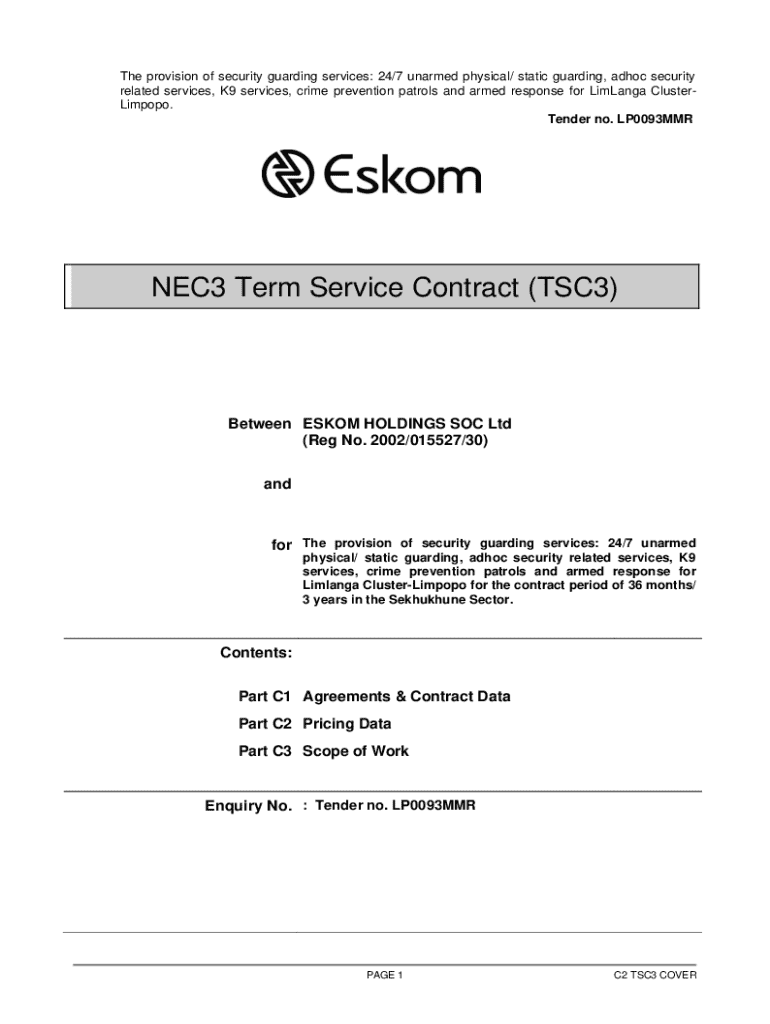 The provision of security guarding services: 24/7 unarmed physical/ static guarding, adhoc security related services, K9 services, crime prevention patrols and armed response for LimLanga Cluster-Limpopo.

Tender no. LP0093MMR

Eskom

NEC3 Term Service Contract (TSC3)

Between ESKOM HOLDINGS SOC Ltd
(Reg No. 2002/015527/30)

and

for The provision of security guarding services: 24/7 unarmed physical/ static guarding, adhoc security related services, K9 services, crime prevention patrols and armed response for Limlanga Cluster-Limpopo for the contract period of 36 months/ 3 years in the Sekhukhune Sector.

Contents:

Part C1 Agreements & Contract Data

Part C2 Pricing Data

Part C3 Scope of Work

Enquiry No. : Tender no. LP0093MMR

PAGE 1

C2 TSC3 COVER